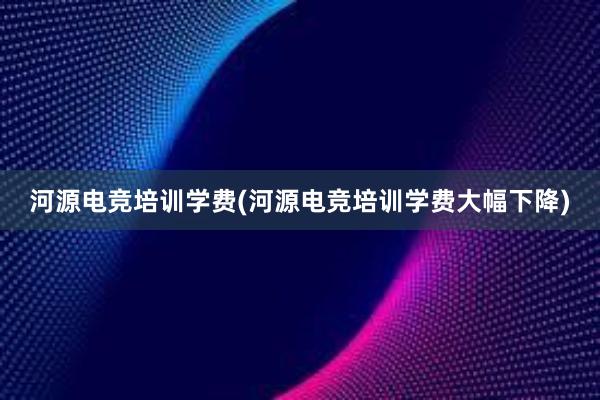 河源电竞培训学费(河源电竞培训学费大幅下降)